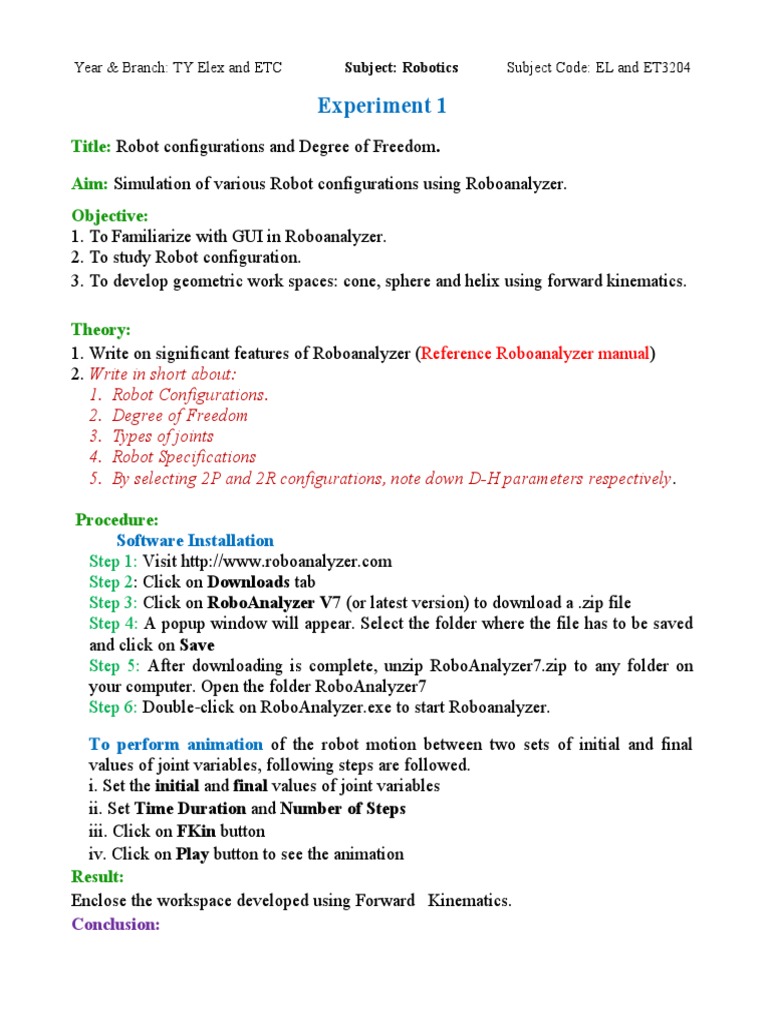 Year & Branch: TY Elex and ETC Subject: Robotics Subject Code: EL and ET3204

Experiment 1

Title: Robot configurations and Degree of Freedom.

Aim: Simulation of various Robot configurations using Roboanalyzer.

Objective:
1. To Familiarize with GUI in Roboanalyzer.
2. To study Robot configuration.
3. To develop geometric work spaces: cone, sphere and helix using forward kinematics.

Theory:
1. Write on significant features of Roboanalyzer (Reference Roboanalyzer manual)
2. Write in short about:
1. Robot Configurations.
2. Degree of Freedom
3. Types of joints
4. Robot Specifications
5. By selecting 2P and 2R configurations, note down D-H parameters respectively.

Procedure:
Software Installation
Step 1: Visit http://www.roboanalyzer.com
Step 2: Click on Downloads tab
Step 3: Click on RoboAnalyzer V7 (or latest version) to download a .zip file
Step 4: A popup window will appear. Select the folder where the file has to be saved and click on Save
Step 5: After downloading is complete, unzip RoboAnalyzer7.zip to any folder on your computer. Open the folder RoboAnalyzer7
Step 6: Double-click on RoboAnalyzer.exe to start Roboanalyzer.

To perform animation of the robot motion between two sets of initial and final values of joint variables, following steps are followed.
i. Set the initial and final values of joint variables
ii. Set Time Duration and Number of Steps
iii. Click on FKin button
iv. Click on Play button to see the animation
Result:
Enclose the workspace developed using Forward Kinematics.
Conclusion: